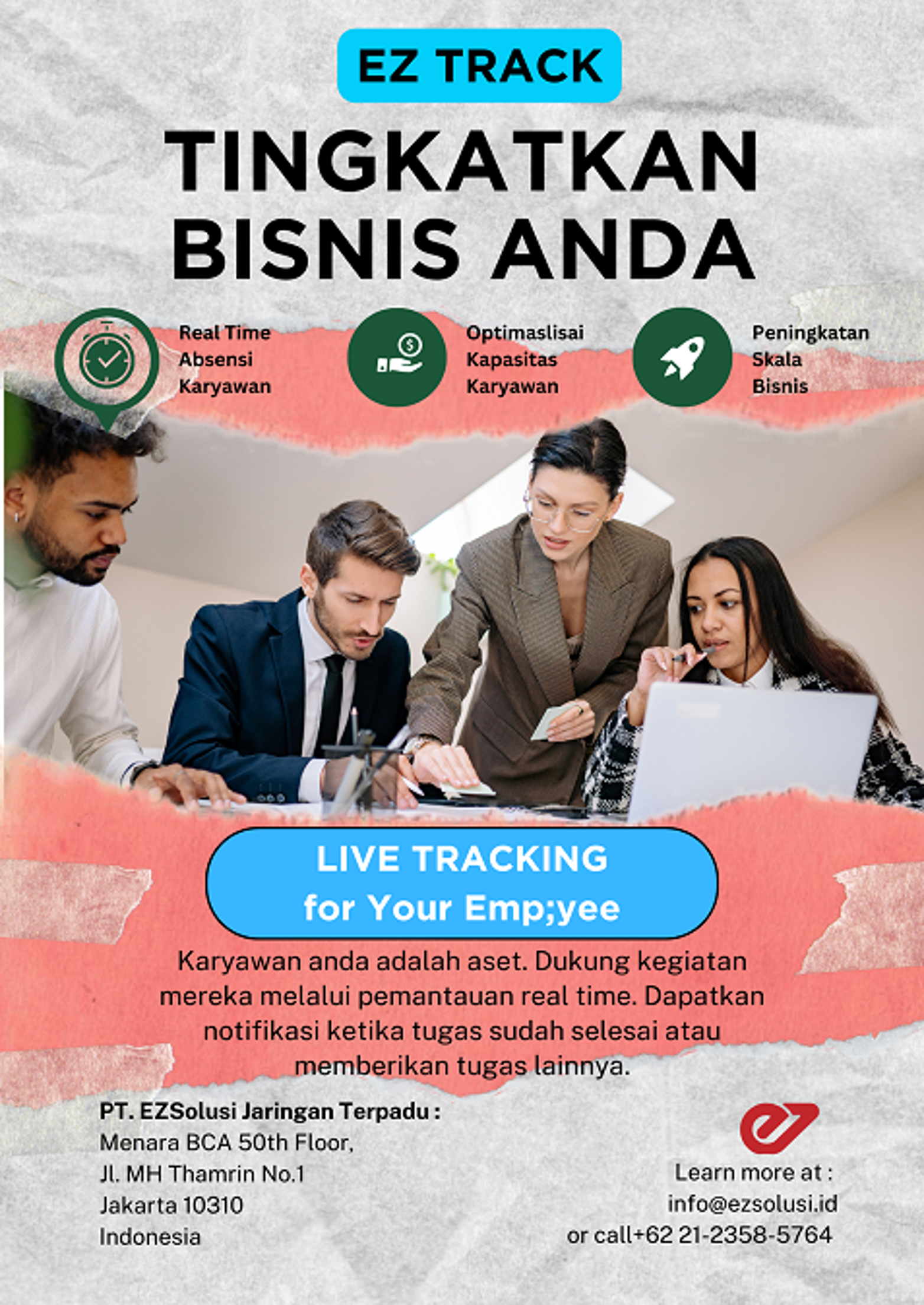 EZ TRACK

TINGKATKAN BISNIS ANDA

Real Time
Absensi
Karyawan

Optimaslisai
Kapasitas
Karyawan

Peningkatan
Skala
Bisnis

LIVE TRACKING
for Your Emp;yee

Karyawan anda adalah aset. Dukung kegiatan mereka melalui pemantauan real time. Dapatkan notifikasi ketika tugas sudah selesai atau memberikan tugas lainnya.

PT. EZSolusi Jaringan Terpadu :
Menara BCA 50th Floor,
Jl. MH Thamrin No.1
Jakarta 10310
Indonesia

Learn more at :
info@ezsolusi.id
or call+62 21-2358-5764